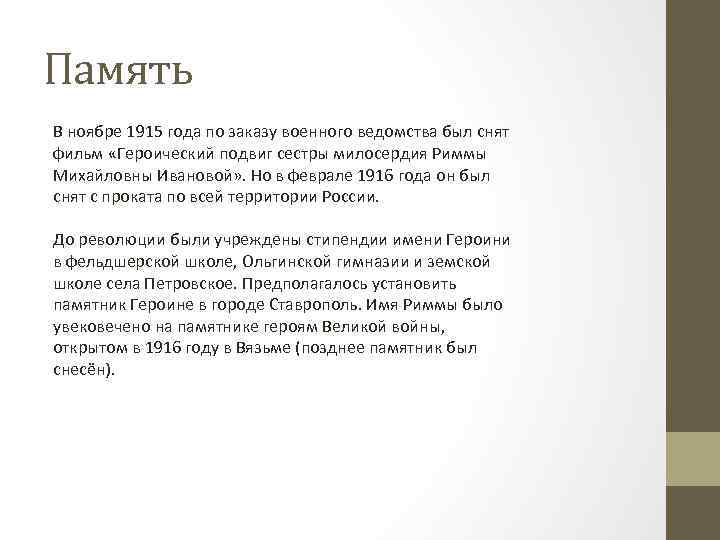 Память

В ноябре 1915 года по заказу военного ведомства был снят фильм «Героический подвиг сестры милосердия Риммы Михайловны Ивановой». Но в феврале 1916 года он был снят с проката по всей территории России.

До революции были учреждены стипендии имени Героини в фельдшерской школе, Ольгинской гимназии и земской школе села Петровское. Предполагалось установить памятник Героине в городе Ставрополь. Имя Риммы было увековечено на памятнике героям Великой войны, открытом в 1916 году в Вязьме (позднее памятник был снесён).